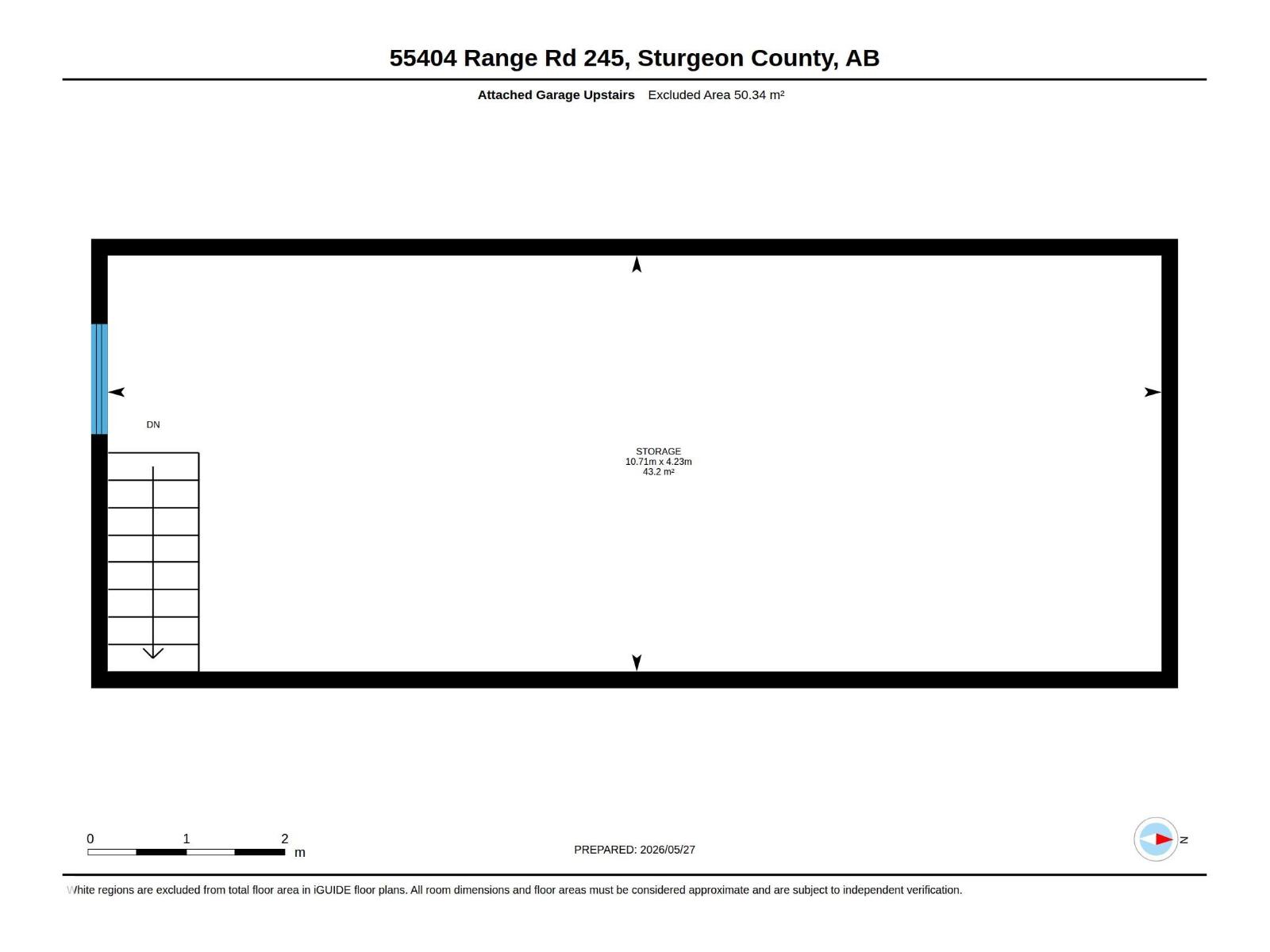 55404 Range Rd 245, Sturgeon County, AB

Attached Garage Upstairs Excluded Area 50.34 m²

DN

STORAGE
10.71m x 4.23m
43.2 m²

0 1 2
m

PREPARED: 2026/05/27

N

White regions are excluded from total floor area in iGUIDE floor plans. All room dimensions and floor areas must be considered approximate and are subject to independent verification.